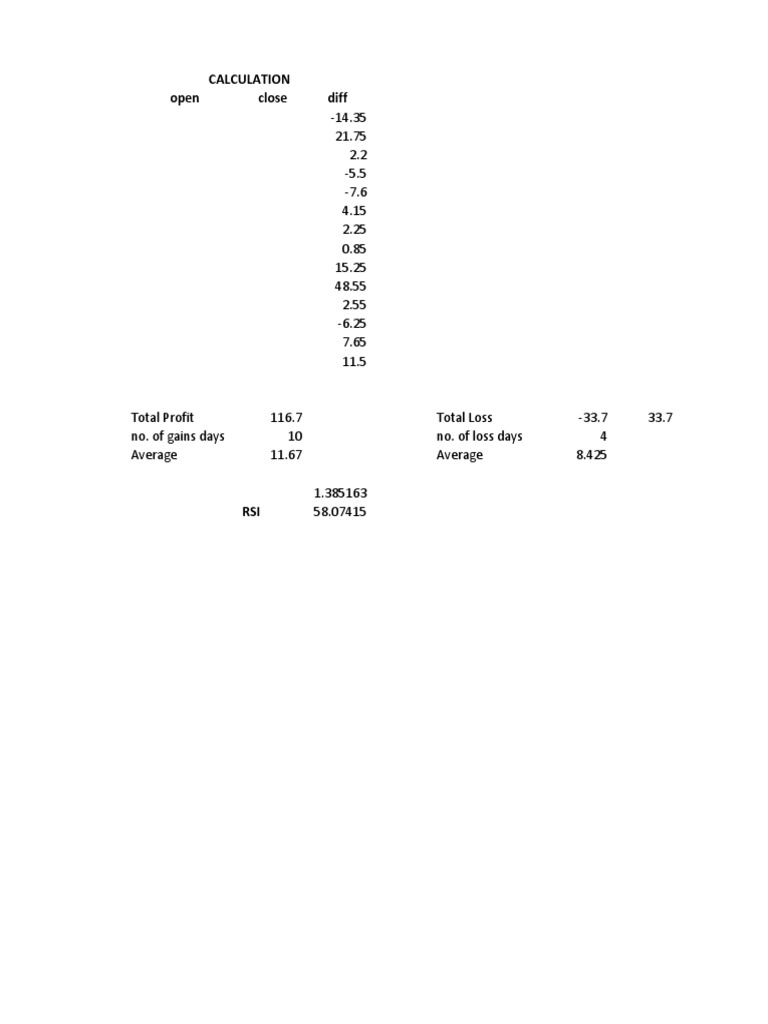 CALCULATION

| open | close | diff |
|---|---|---|
| | | -14.35 |
| | | 21.75 |
| | | 2.2 |
| | | -5.5 |
| | | -7.6 |
| | | 4.15 |
| | | 2.25 |
| | | 0.85 |
| | | 15.25 |
| | | 48.55 |
| | | 2.55 |
| | | -6.25 |
| | | 7.65 |
| | | 11.5 |

Total Profit 116.7
no. of gains days 10
Average 11.67

Total Loss -33.7 33.7
no. of loss days 4
Average 8.425

1.385163
RSI 58.07415